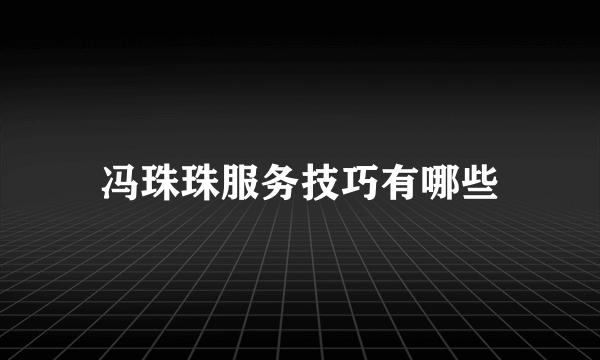 冯珠珠服务技巧有哪些